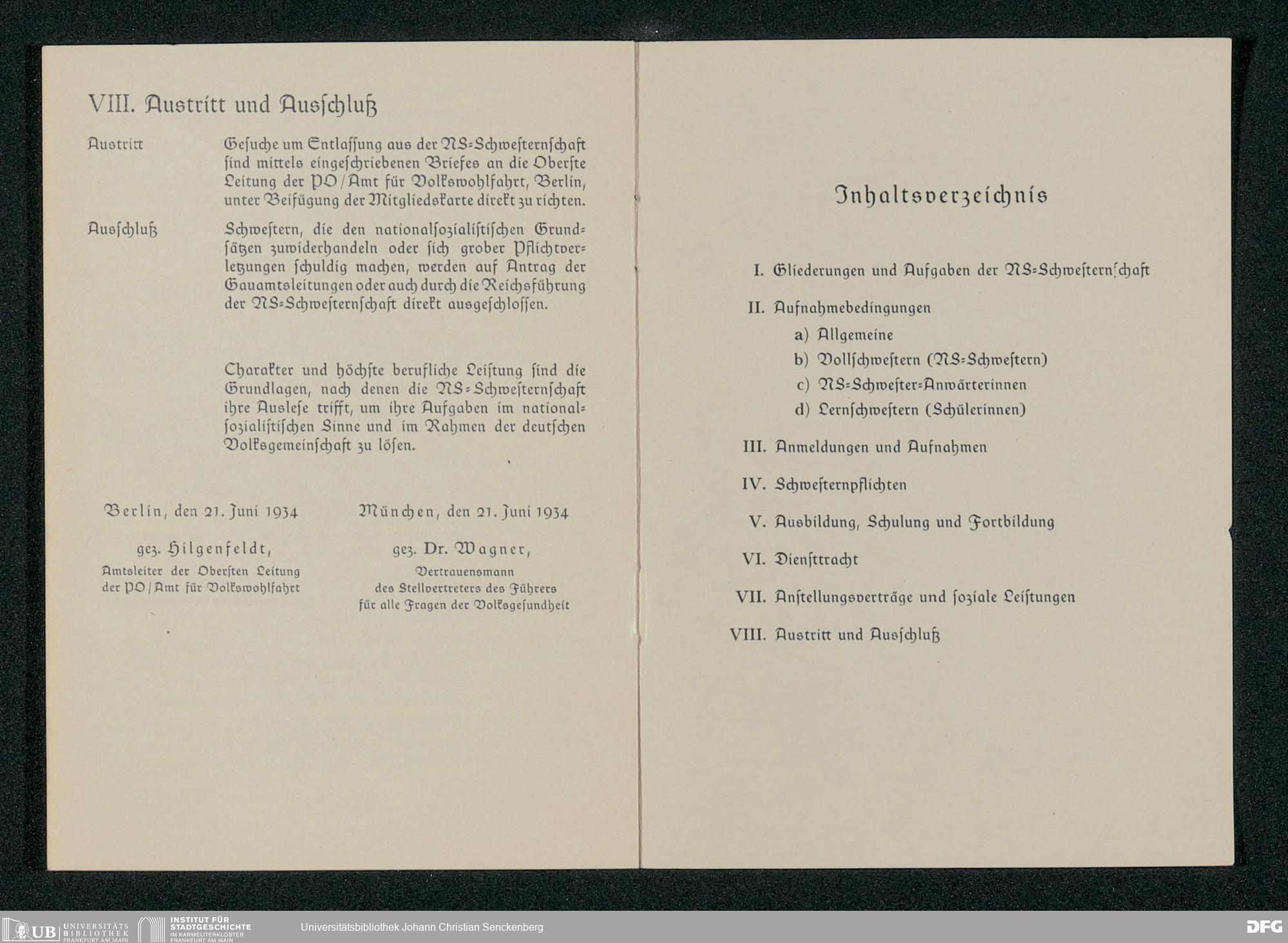 VIII. Austritt und Ausschluß

Austritt

Gesuche um Entlassung aus der NS-Schwesternschaft sind mittels eingeschriebenen Briefes an die Oberste Leitung der PO / Amt für Volkswohlfahrt, Berlin, unter Beifügung der Mitgliedskarte direkt zu richten.

Ausschluß

Schwestern, die den nationalsozialistischen Grundsätzen zuwiderhandeln oder sich grober Pflichtverletzungen schuldig machen, werden auf Antrag der Gauamtsleitungen oder auch durch die Reichsführung der NS-Schwesternschaft direkt ausgeschlossen.

Charakter und höchste berufliche Leistung sind die Grundlagen, nach denen die NS-Schwesternschaft ihre Auslese trifft, um ihre Aufgaben im nationalsozialistischen Sinne und im Rahmen der deutschen Volksgemeinschaft zu lösen.

Berlin, den 21. Juni 1934

gez. Hilgenfeldt,
Amtsleiter der Obersten Leitung der PO / Amt für Volkswohlfahrt

München, den 21. Juni 1934

gez. Dr. Wagner,
Vertrauensmann des Stellvertreters des Führers für alle Fragen der Volksgesundheit

Inhaltsverzeichnis

I. Gliederungen und Aufgaben der NS-Schwesternschaft

II. Aufnahmebedingungen
a) Allgemeine
b) Vollschwestern (NS-Schwestern)
c) NS-Schwester-Anwärterinnen
d) Lernschwestern (Schülerinnen)

III. Anmeldungen und Aufnahmen

IV. Schwesternpflichten

V. Ausbildung, Schulung und Fortbildung

VI. Diensttracht

VII. Anstellungsverträge und soziale Leistungen

VIII. Austritt und Ausschluß

UB UNIVERSITÄTS BIBLIOTHEK FRANKFURT AM MAIN
INSTITUT FÜR STADTGESCHICHTE IM KARMELITERKLOSTER FRANKFURT AM MAIN
Universitätsbibliothek Johann Christian Senckenberg
DFG